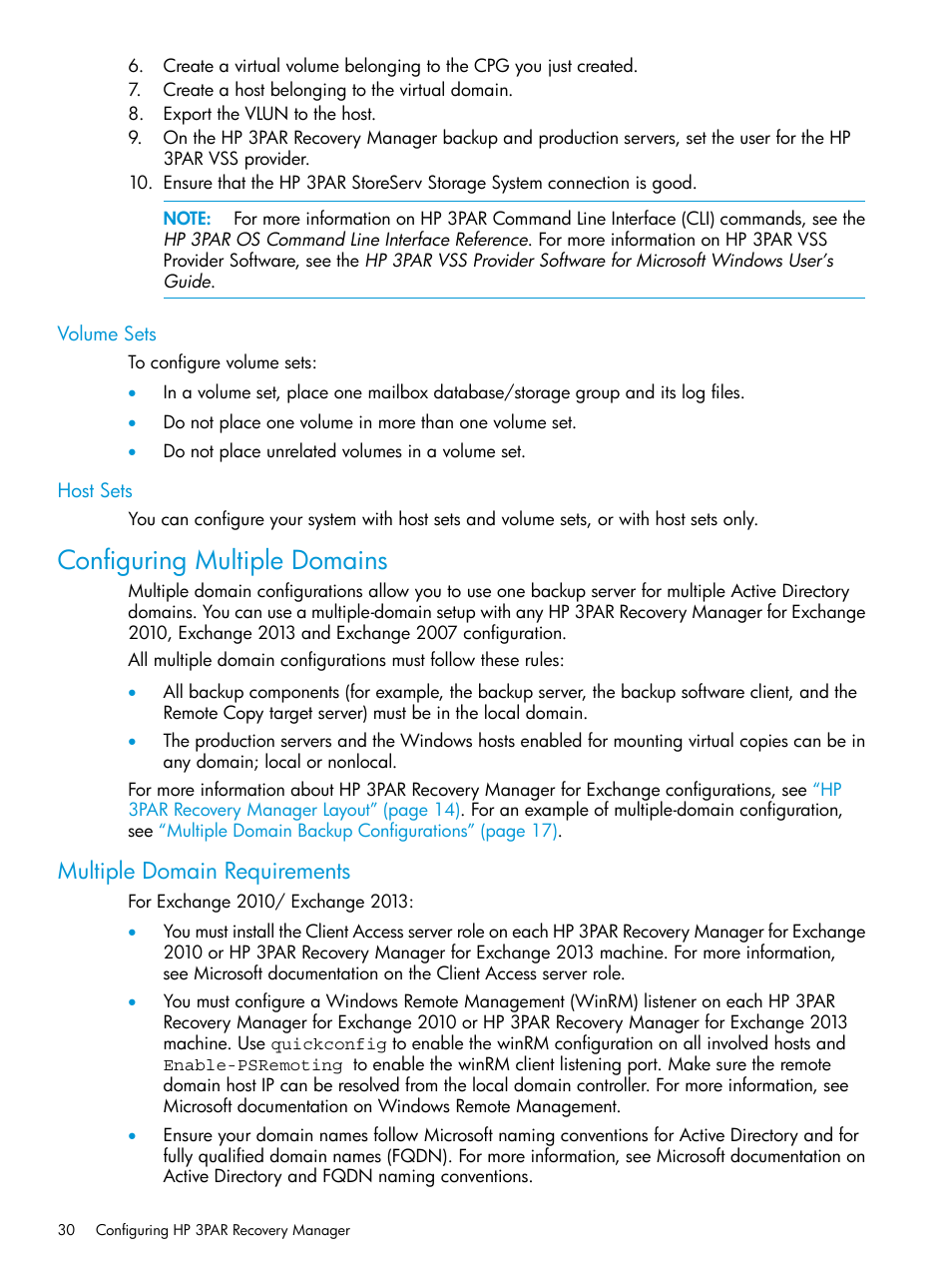 6. Create a virtual volume belonging to the CPG you just created.
7. Create a host belonging to the virtual domain.
8. Export the VLUN to the host.
9. On the HP 3PAR Recovery Manager backup and production servers, set the user for the HP 3PAR VSS provider.
10. Ensure that the HP 3PAR StoreServ Storage System connection is good.

NOTE: For more information on HP 3PAR Command Line Interface (CLI) commands, see the HP 3PAR OS Command Line Interface Reference. For more information on HP 3PAR VSS Provider Software, see the HP 3PAR VSS Provider Software for Microsoft Windows User's Guide.

Volume Sets

To configure volume sets:

• In a volume set, place one mailbox database/storage group and its log files.
• Do not place one volume in more than one volume set.
• Do not place unrelated volumes in a volume set.

Host Sets

You can configure your system with host sets and volume sets, or with host sets only.

Configuring Multiple Domains

Multiple domain configurations allow you to use one backup server for multiple Active Directory domains. You can use a multiple-domain setup with any HP 3PAR Recovery Manager for Exchange 2010, Exchange 2013 and Exchange 2007 configuration.

All multiple domain configurations must follow these rules:

• All backup components (for example, the backup server, the backup software client, and the Remote Copy target server) must be in the local domain.
• The production servers and the Windows hosts enabled for mounting virtual copies can be in any domain; local or nonlocal.

For more information about HP 3PAR Recovery Manager for Exchange configurations, see "HP 3PAR Recovery Manager Layout" (page 14). For an example of multiple-domain configuration, see "Multiple Domain Backup Configurations" (page 17).

Multiple Domain Requirements

For Exchange 2010/ Exchange 2013:

• You must install the Client Access server role on each HP 3PAR Recovery Manager for Exchange 2010 or HP 3PAR Recovery Manager for Exchange 2013 machine. For more information, see Microsoft documentation on the Client Access server role.
• You must configure a Windows Remote Management (WinRM) listener on each HP 3PAR Recovery Manager for Exchange 2010 or HP 3PAR Recovery Manager for Exchange 2013 machine. Use quickconfig to enable the winRM configuration on all involved hosts and Enable-PSRemoting to enable the winRM client listening port. Make sure the remote domain host IP can be resolved from the local domain controller. For more information, see Microsoft documentation on Windows Remote Management.
• Ensure your domain names follow Microsoft naming conventions for Active Directory and for fully qualified domain names (FQDN). For more information, see Microsoft documentation on Active Directory and FQDN naming conventions.

30 Configuring HP 3PAR Recovery Manager